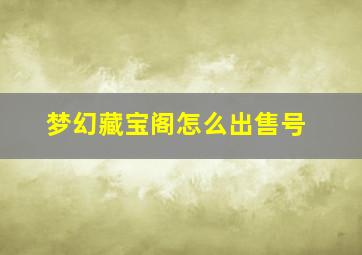 梦幻藏宝阁怎么出售号